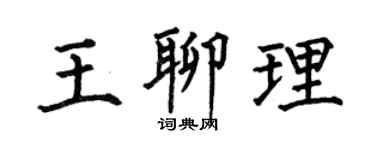 王聊理

词典网